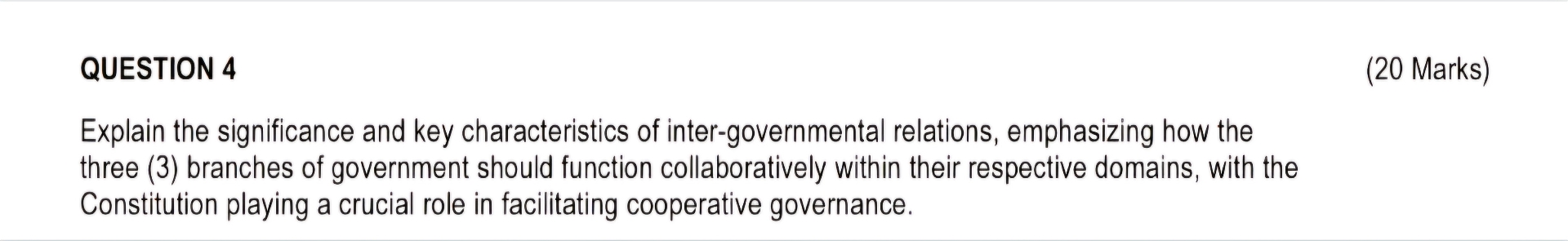 QUESTION 4 (20 Marks)

Explain the significance and key characteristics of inter-governmental relations, emphasizing how the three (3) branches of government should function collaboratively within their respective domains, with the Constitution playing a crucial role in facilitating cooperative governance.